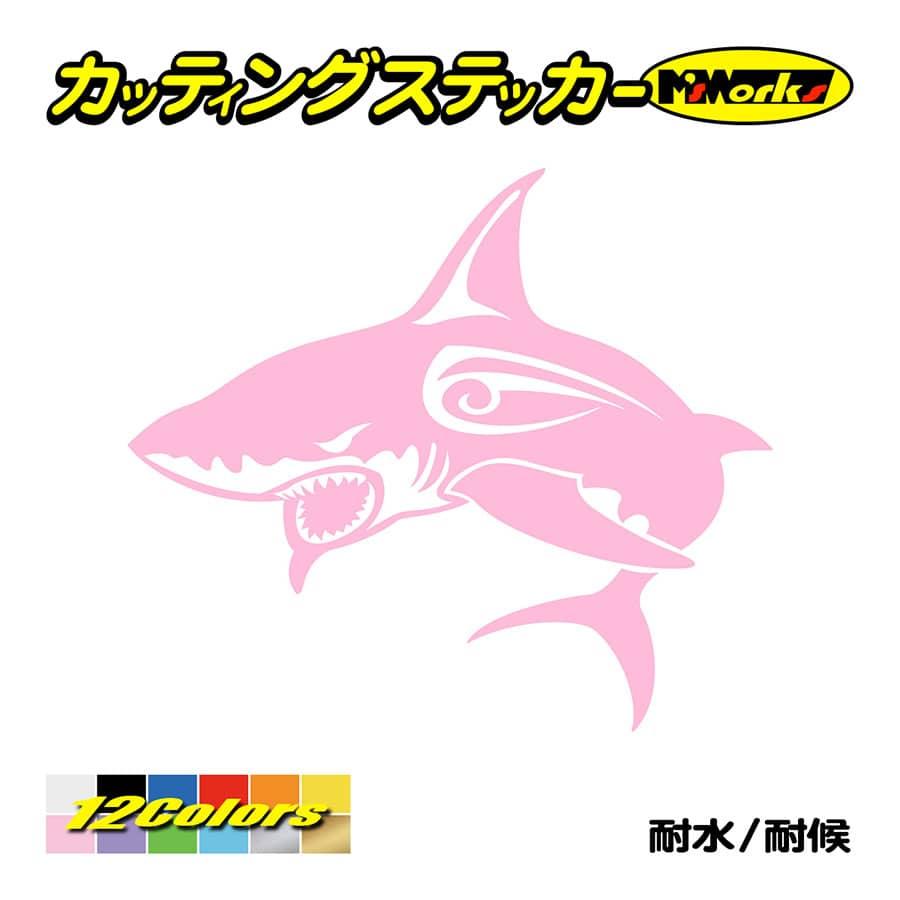 カッティングステッカー M'sWorks

12Colors

耐水／耐候